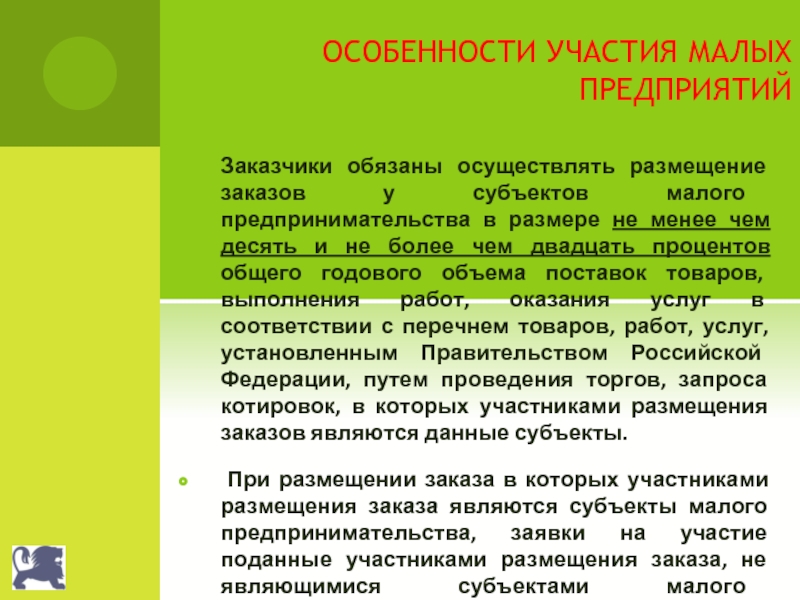 ОСОБЕННОСТИ УЧАСТИЯ МАЛЫХ ПРЕДПРИЯТИЙ

Заказчики обязаны осуществлять размещение заказов у субъектов малого предпринимательства в размере не менее чем десять и не более чем двадцать процентов общего годового объема поставок товаров, выполнения работ, оказания услуг в соответствии с перечнем товаров, работ, услуг, установленным Правительством Российской Федерации, путем проведения торгов, запроса котировок, в которых участниками размещения заказов являются данные субъекты.

При размещении заказа в которых участниками размещения заказа являются субъекты малого предпринимательства, заявки на участие поданные участниками размещения заказа, не являющимися субъектами малого